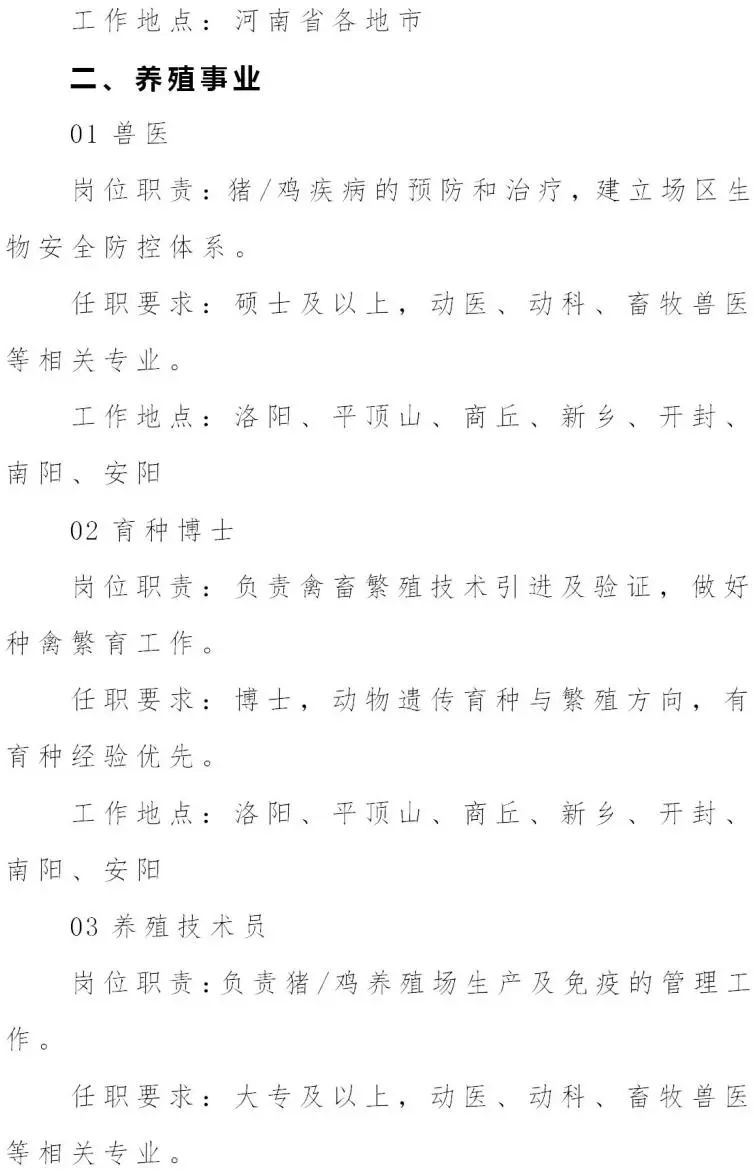 工作地点：河南省各地市

二、养殖事业

01 兽医

岗位职责：猪/鸡疾病的预防和治疗，建立场区生物安全防控体系。

任职要求：硕士及以上，动医、动科、畜牧兽医等相关专业。

工作地点：洛阳、平顶山、商丘、新乡、开封、南阳、安阳

02 育种博士

岗位职责：负责禽畜繁殖技术引进及验证，做好种禽繁育工作。

任职要求：博士，动物遗传育种与繁殖方向，有育种经验优先。

工作地点：洛阳、平顶山、商丘、新乡、开封、南阳、安阳

03 养殖技术员

岗位职责：负责猪/鸡养殖场生产及免疫的管理工作。

任职要求：大专及以上，动医、动科、畜牧兽医等相关专业。